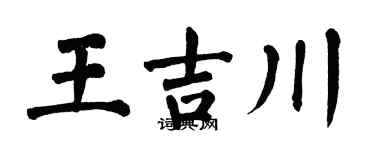 王吉川

词典网